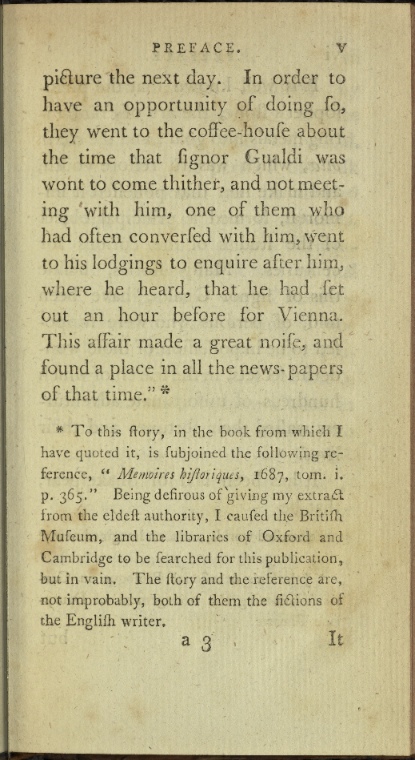 PREFACE. v

picture the next day. In order to have an opportunity of doing ſo, they went to the coffee-houſe about the time that ſignor Gualdi was wont to come thither, and not meeting with him, one of them who had often converſed with him, went to his lodgings to enquire after him, where he heard, that he had ſet out an hour before for Vienna. This affair made a great noiſe, and found a place in all the news-papers of that time." *

* To this ſtory, in the book from which I have quoted it, is ſubjoined the following reference, " Memoires hiſtoriques, 1687, tom. i. p. 365." Being deſirous of giving my extract from the eldeſt authority, I cauſed the Britiſh Muſeum, and the libraries of Oxford and Cambridge to be ſearched for this publication, but in vain. The ſtory and the reference are, not improbably, both of them the fictions of the Engliſh writer.

a 3 It